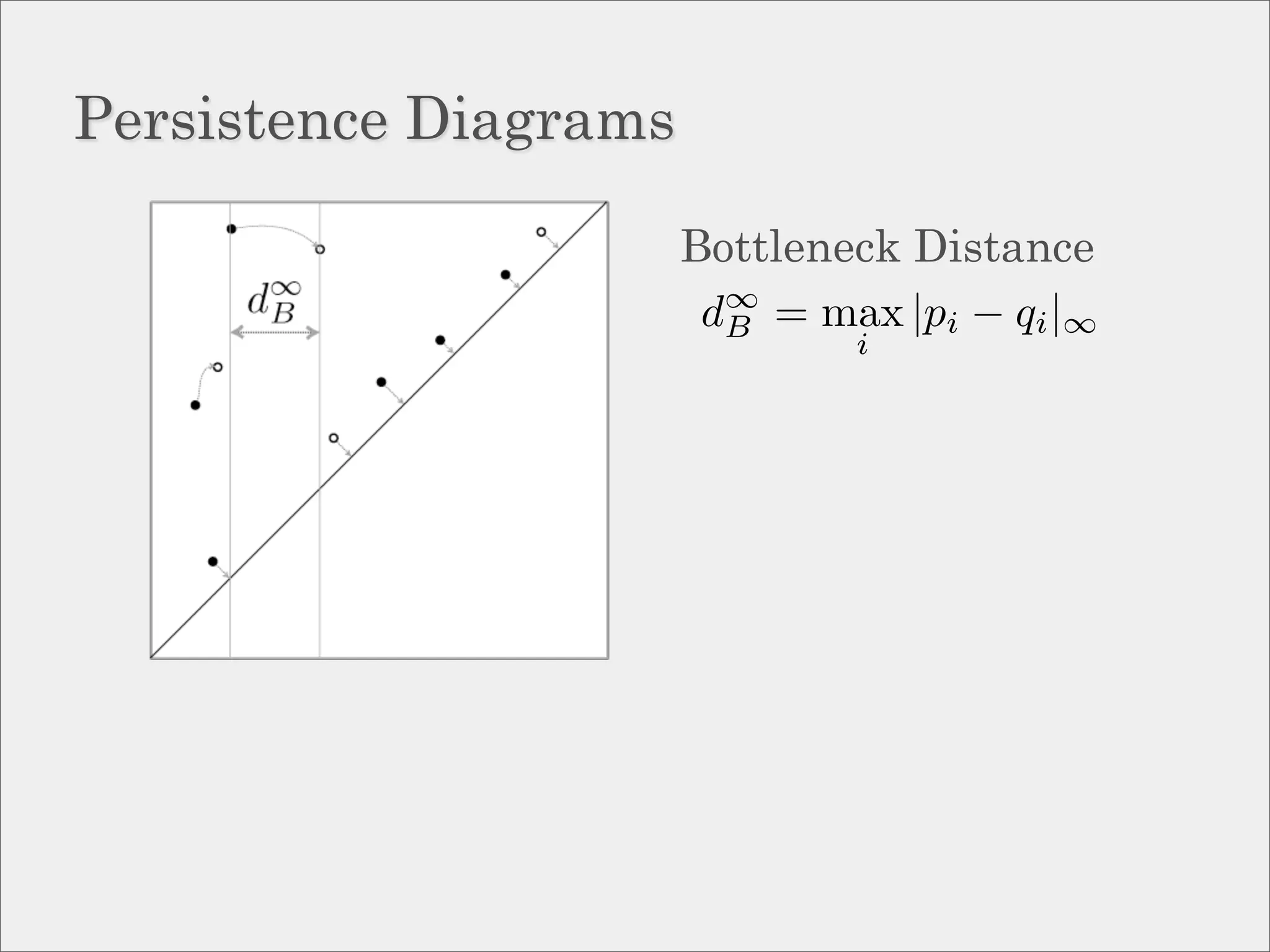 Persistence Diagrams

$d_B^\infty$

Bottleneck Distance

$d_B^\infty = \max_i |p_i - q_i|_\infty$